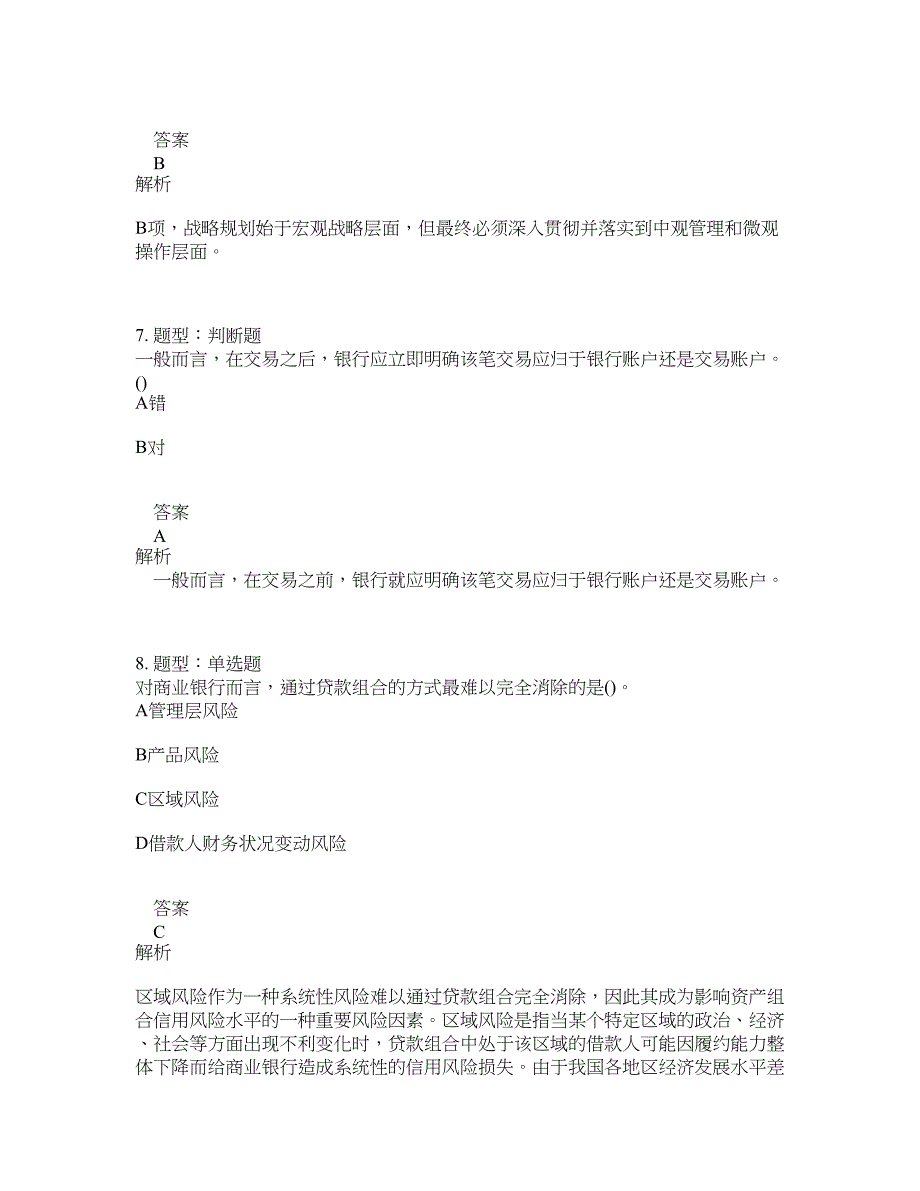 答案
B
解析

B项，战略规划始于宏观战略层面，但最终必须深入贯彻并落实到中观管理和微观操作层面。

7. 题型：判断题
一般而言，在交易之后，银行应立即明确该笔交易应归于银行账户还是交易账户。()
A错

B对

答案
A
解析
一般而言，在交易之前，银行就应明确该笔交易应归于银行账户还是交易账户。

8. 题型：单选题
对商业银行而言，通过贷款组合的方式最难以完全消除的是()。
A管理层风险

B产品风险

C区域风险

D借款人财务状况变动风险

答案
C
解析

区域风险作为一种系统性风险难以通过贷款组合完全消除，因此其成为影响资产组合信用风险水平的一种重要风险因素。区域风险是指当某个特定区域的政治、经济、社会等方面出现不利变化时，贷款组合中处于该区域的借款人可能因履约能力整体下降而给商业银行造成系统性的信用风险损失。由于我国各地区经济发展水平差